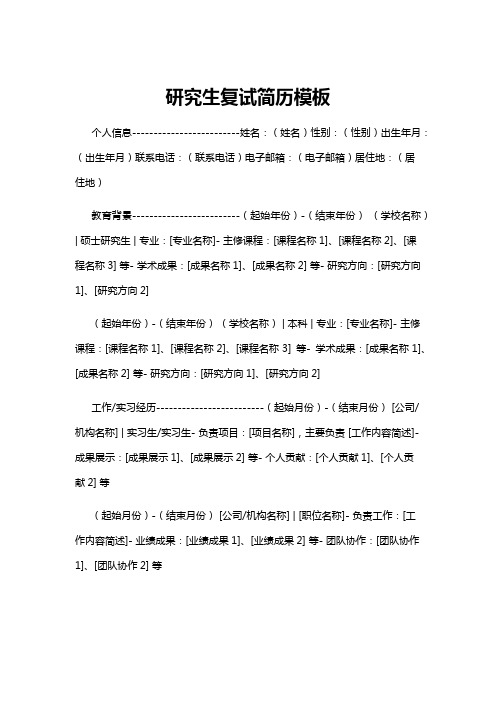 研究生复试简历模板

个人信息-------------------------姓名：（姓名）性别：（性别）出生年月：（出生年月）联系电话：（联系电话）电子邮箱：（电子邮箱）居住地：（居住地）

教育背景-------------------------（起始年份）-（结束年份）（学校名称）| 硕士研究生 | 专业：[专业名称]- 主修课程：[课程名称 1]、[课程名称 2]、[课程名称 3] 等- 学术成果：[成果名称 1]、[成果名称 2] 等- 研究方向：[研究方向 1]、[研究方向 2]

（起始年份）-（结束年份）（学校名称）| 本科 | 专业：[专业名称]- 主修课程：[课程名称 1]、[课程名称 2]、[课程名称 3] 等- 学术成果：[成果名称 1]、[成果名称 2] 等- 研究方向：[研究方向 1]、[研究方向 2]

工作/实习经历-------------------------（起始月份）-（结束月份）[公司/机构名称] | 实习生/实习生- 负责项目：[项目名称]，主要负责 [工作内容简述]- 成果展示：[成果展示 1]、[成果展示 2] 等- 个人贡献：[个人贡献 1]、[个人贡献 2] 等

（起始月份）-（结束月份）[公司/机构名称] | [职位名称]- 负责工作：[工作内容简述]- 业绩成果：[业绩成果 1]、[业绩成果 2] 等- 团队协作：[团队协作 1]、[团队协作 2] 等